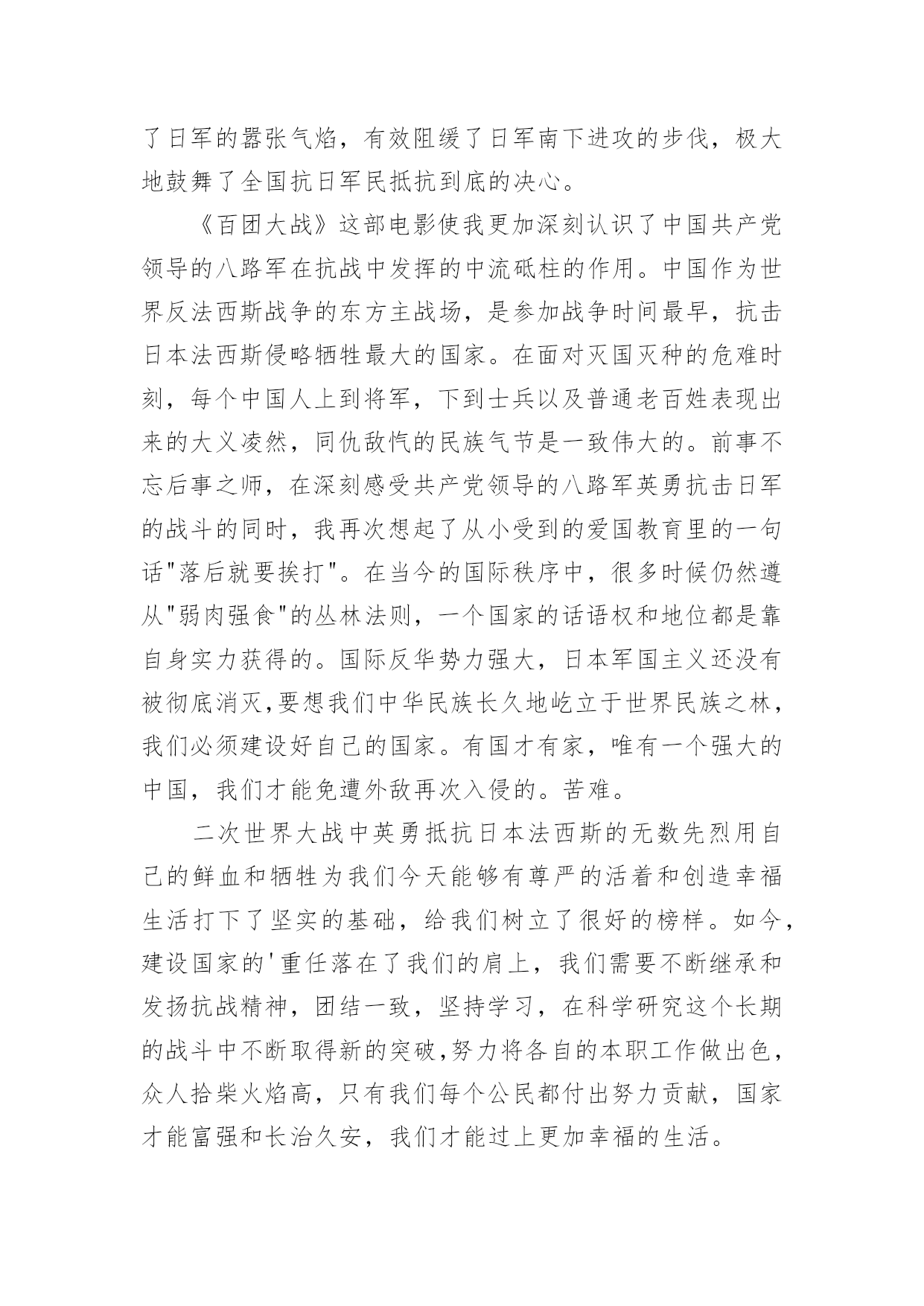 了日军的嚣张气焰，有效阻缓了日军南下进攻的步伐，极大地鼓舞了全国抗日军民抵抗到底的决心。

《百团大战》这部电影使我更加深刻认识了中国共产党领导的八路军在抗战中发挥的中流砥柱的作用。中国作为世界反法西斯战争的东方主战场，是参加战争时间最早，抗击日本法西斯侵略牺牲最大的国家。在面对灭国灭种的危难时刻，每个中国人上到将军，下到士兵以及普通老百姓表现出来的大义凌然，同仇敌忾的民族气节是一致伟大的。前事不忘后事之师，在深刻感受共产党领导的八路军英勇抗击日军的战斗的同时，我再次想起了从小受到的爱国教育里的一句话"落后就要挨打"。在当今的国际秩序中，很多时候仍然遵从"弱肉强食"的丛林法则，一个国家的话语权和地位都是靠自身实力获得的。国际反华势力强大，日本军国主义还没有被彻底消灭,要想我们中华民族长久地屹立于世界民族之林，我们必须建设好自己的国家。有国才有家，唯有一个强大的中国，我们才能免遭外敌再次入侵的。苦难。

二次世界大战中英勇抵抗日本法西斯的无数先烈用自己的鲜血和牺牲为我们今天能够有尊严的活着和创造幸福生活打下了坚实的基础，给我们树立了很好的榜样。如今，建设国家的'重任落在了我们的肩上，我们需要不断继承和发扬抗战精神，团结一致，坚持学习，在科学研究这个长期的战斗中不断取得新的突破,努力将各自的本职工作做出色，众人拾柴火焰高，只有我们每个公民都付出努力贡献，国家才能富强和长治久安，我们才能过上更加幸福的生活。